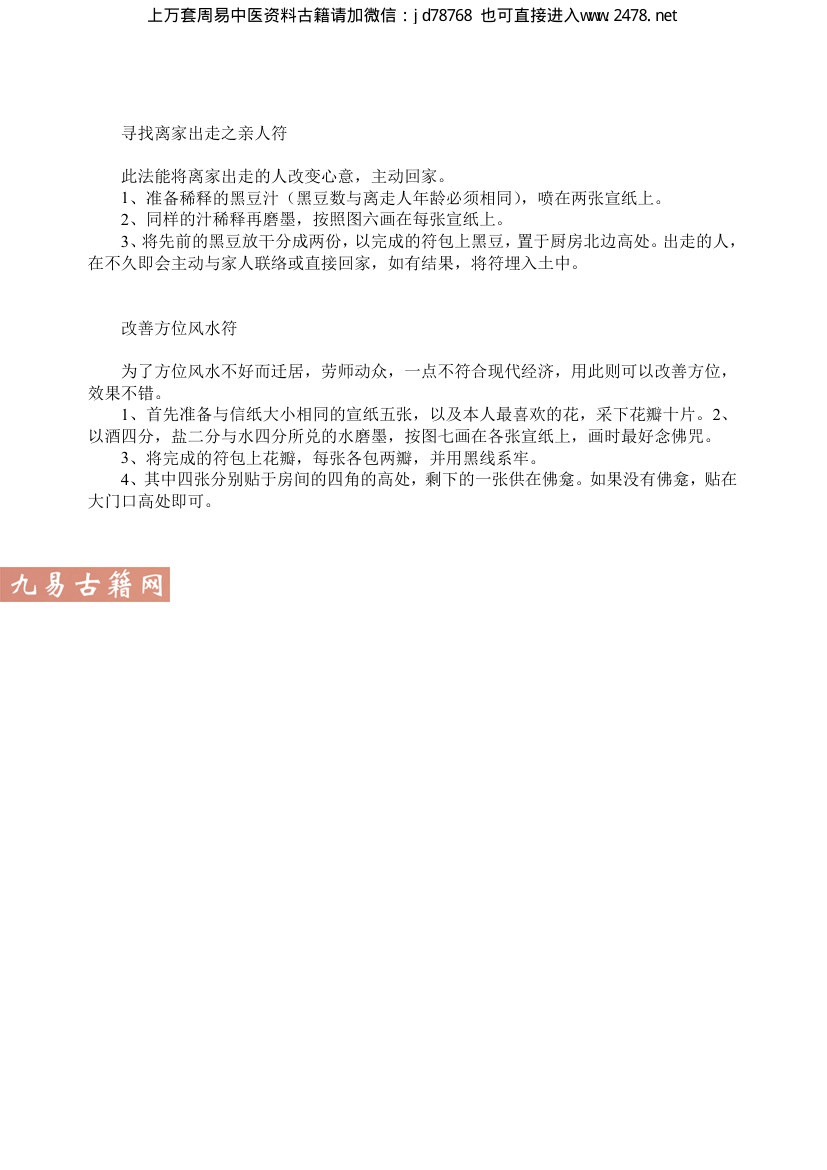 上万套周易中医资料古籍请加微信：jd78768 也可直接进入www.2478.net

寻找离家出走之亲人符

此法能将离家出走的人改变心意，主动回家。
1、准备稀释的黑豆汁（黑豆数与离走人年龄必须相同），喷在两张宣纸上。
2、同样的汁稀释再磨墨，按照图六画在每张宣纸上。
3、将先前的黑豆放干分成两份，以完成的符包上黑豆，置于厨房北边高处。出走的人，在不久即会主动与家人联络或直接回家，如有结果，将符埋入土中。

改善方位风水符

为了方位风水不好而迁居，劳师动众，一点不符合现代经济，用此则可以改善方位，效果不错。
1、首先准备与信纸大小相同的宣纸五张，以及本人最喜欢的花，采下花瓣十片。2、以酒四分，盐二分与水四分所兑的水磨墨，按图七画在各张宣纸上，画时最好念佛咒。
3、将完成的符包上花瓣，每张各包两瓣，并用黑线系牢。
4、其中四张分别贴于房间的四角的高处，剩下的一张供在佛龛。如果没有佛龛，贴在大门口高处即可。

九易古籍网